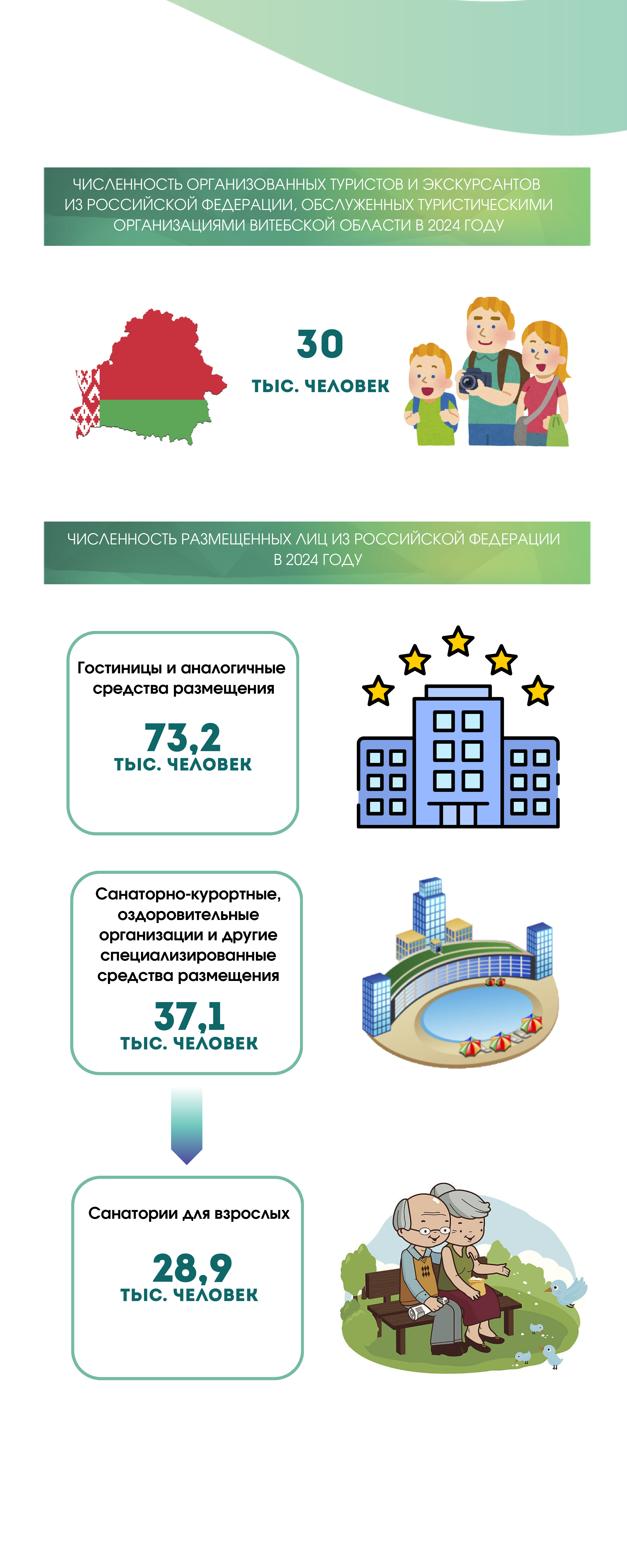 ЧИСЛЕННОСТЬ ОРГАНИЗОВАННЫХ ТУРИСТОВ И ЭКСКУРСАНТОВ ИЗ РОССИЙСКОЙ ФЕДЕРАЦИИ, ОБСЛУЖЕННЫХ ТУРИСТИЧЕСКИМИ ОРГАНИЗАЦИЯМИ ВИТЕБСКОЙ ОБЛАСТИ В 2024 ГОДУ

30
ТЫС. ЧЕЛОВЕК

ЧИСЛЕННОСТЬ РАЗМЕЩЕННЫХ ЛИЦ ИЗ РОССИЙСКОЙ ФЕДЕРАЦИИ В 2024 ГОДУ

Гостиницы и аналогичные средства размещения

73,2
ТЫС. ЧЕЛОВЕК

Санаторно-курортные, оздоровительные организации и другие специализированные средства размещения

37,1
ТЫС. ЧЕЛОВЕК

Санатории для взрослых

28,9
ТЫС. ЧЕЛОВЕК